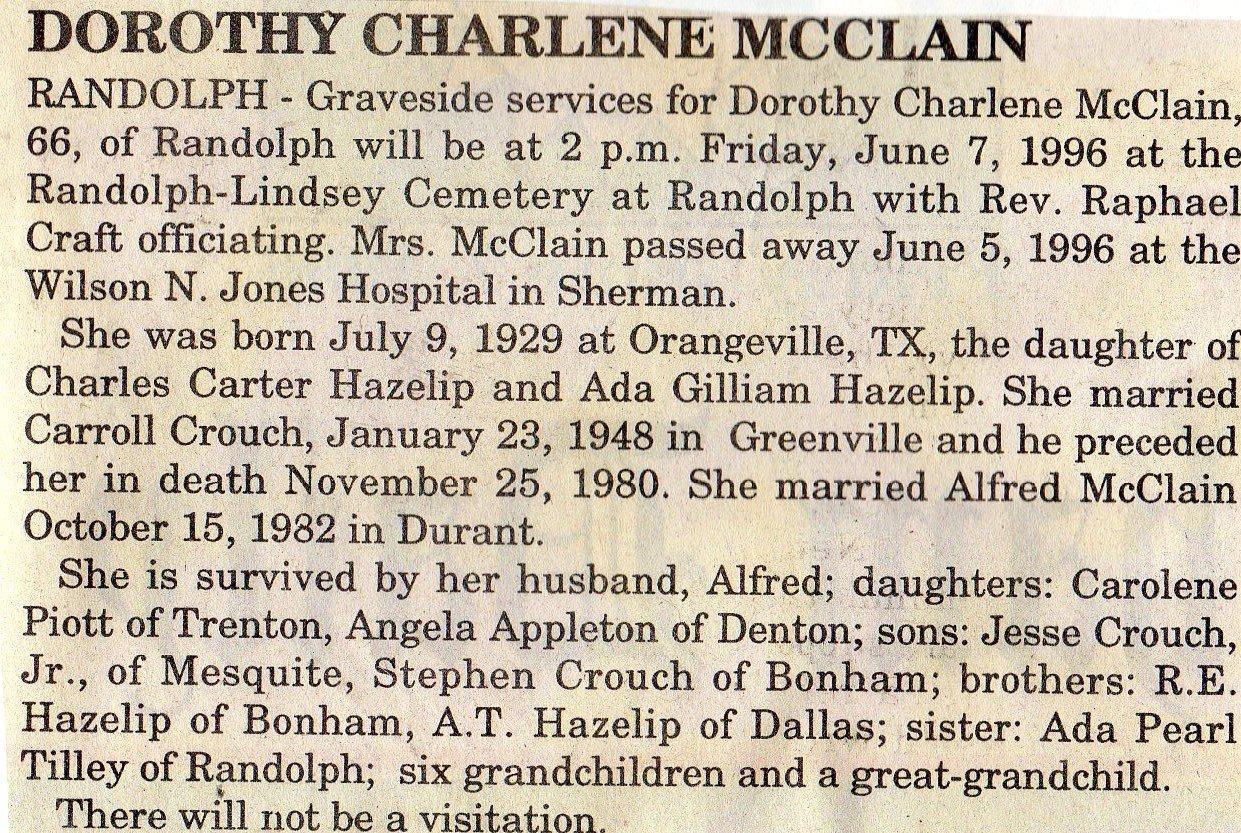 DOROTHY CHARLENE MCCLAIN

RANDOLPH - Graveside services for Dorothy Charlene McClain, 66, of Randolph will be at 2 p.m. Friday, June 7, 1996 at the Randolph-Lindsey Cemetery at Randolph with Rev. Raphael Craft officiating. Mrs. McClain passed away June 5, 1996 at the Wilson N. Jones Hospital in Sherman.

She was born July 9, 1929 at Orangeville, TX, the daughter of Charles Carter Hazelip and Ada Gilliam Hazelip. She married Carroll Crouch, January 23, 1948 in Greenville and he preceded her in death November 25, 1980. She married Alfred McClain October 15, 1982 in Durant.

She is survived by her husband, Alfred; daughters: Carolene Piott of Trenton, Angela Appleton of Denton; sons: Jesse Crouch, Jr., of Mesquite, Stephen Crouch of Bonham; brothers: R.E. Hazelip of Bonham, A.T. Hazelip of Dallas; sister: Ada Pearl Tilley of Randolph; six grandchildren and a great-grandchild.

There will not be a visitation.